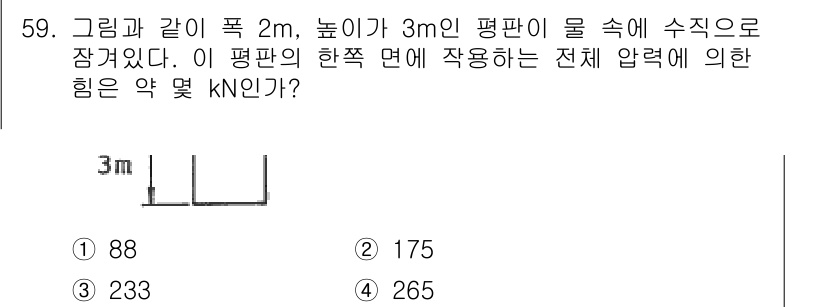 59. 그림과 같이 폭 2m, 높이가 3m인 평판이 물 속에 수직으로 잠겨있다. 이 평판의 한쪽 면에 작용하는 전체 압력에 의한 힘은 약 몇 kN인가?

3m

① 88
② 175
③ 233
④ 265